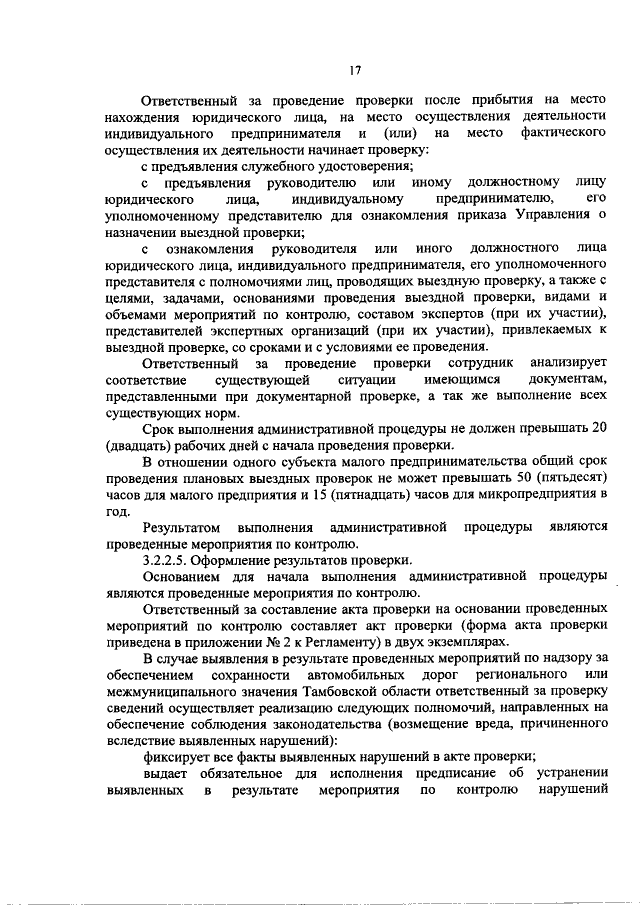 17

Ответственный за проведение проверки после прибытия на место нахождения юридического лица, на место осуществления деятельности индивидуального предпринимателя и (или) на место фактического осуществления их деятельности начинает проверку:

с предъявления служебного удостоверения;

с предъявления руководителю или иному должностному лицу юридического лица, индивидуальному предпринимателю, его уполномоченному представителю для ознакомления приказа Управления о назначении выездной проверки;

с ознакомления руководителя или иного должностного лица юридического лица, индивидуального предпринимателя, его уполномоченного представителя с полномочиями лиц, проводящих выездную проверку, а также с целями, задачами, основаниями проведения выездной проверки, видами и объемами мероприятий по контролю, составом экспертов (при их участии), представителей экспертных организаций (при их участии), привлекаемых к выездной проверке, со сроками и с условиями ее проведения.

Ответственный за проведение проверки сотрудник анализирует соответствие существующей ситуации имеющимся документам, представленными при документарной проверке, а так же выполнение всех существующих норм.

Срок выполнения административной процедуры не должен превышать 20 (двадцать) рабочих дней с начала проведения проверки.

В отношении одного субъекта малого предпринимательства общий срок проведения плановых выездных проверок не может превышать 50 (пятьдесят) часов для малого предприятия и 15 (пятнадцать) часов для микропредприятия в год.

Результатом выполнения административной процедуры являются проведенные мероприятия по контролю.

3.2.2.5. Оформление результатов проверки.

Основанием для начала выполнения административной процедуры являются проведенные мероприятия по контролю.

Ответственный за составление акта проверки на основании проведенных мероприятий по контролю составляет акт проверки (форма акта проверки приведена в приложении № 2 к Регламенту) в двух экземплярах.

В случае выявления в результате проведенных мероприятий по надзору за обеспечением сохранности автомобильных дорог регионального или межмуниципального значения Тамбовской области ответственный за проверку сведений осуществляет реализацию следующих полномочий, направленных на обеспечение соблюдения законодательства (возмещение вреда, причиненного вследствие выявленных нарушений):

фиксирует все факты выявленных нарушений в акте проверки;

выдает обязательное для исполнения предписание об устранении выявленных в результате мероприятия по контролю нарушений